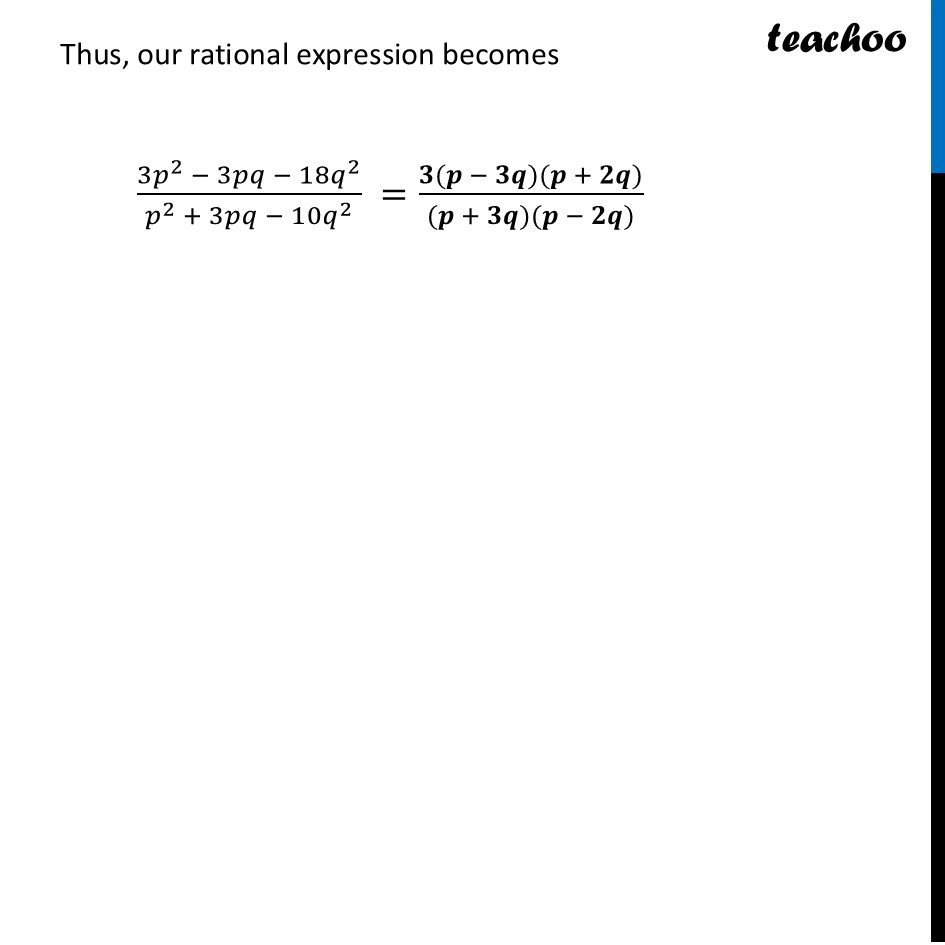 Thus, our rational expression becomes

teachoo

$\frac{3p^2 - 3pq - 18q^2}{p^2 + 3pq - 10q^2} = \frac{\mathbf{3(p - 3q)(p + 2q)}}{\mathbf{(p + 3q)(p - 2q)}}$